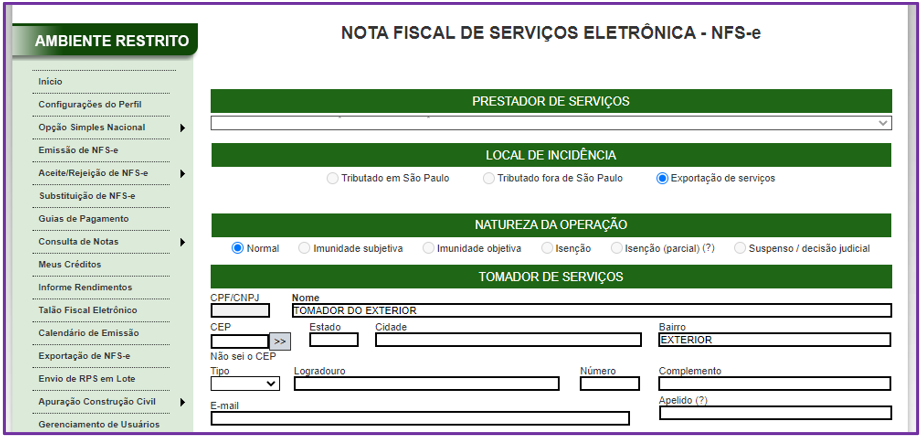 AMBIENTE RESTRITO

Início
Configurações do Perfil
Opção Simples Nacional
Emissão de NFS-e
Aceite/Rejeição de NFS-e
Substituição de NFS-e
Guias de Pagamento
Consulta de Notas
Meus Créditos
Informe Rendimentos
Talão Fiscal Eletrônico
Calendário de Emissão
Exportação de NFS-e
Envio de RPS em Lote
Apuração Construção Civil
Gerenciamento de Usuários

NOTA FISCAL DE SERVIÇOS ELETRÔNICA - NFS-e

PRESTADOR DE SERVIÇOS

LOCAL DE INCIDÊNCIA

Tributado em São Paulo
Tributado fora de São Paulo
Exportação de serviços

NATUREZA DA OPERAÇÃO

Normal
Imunidade subjetiva
Imunidade objetiva
Isenção
Isenção (parcial) (?)
Suspenso / decisão judicial

TOMADOR DE SERVIÇOS

CPF/CNPJ
Nome
TOMADOR DO EXTERIOR
CEP
>>
Estado
Cidade
Bairro
EXTERIOR
Não sei o CEP
Tipo
Logradouro
Número
Complemento
E-mail
Apelido (?)